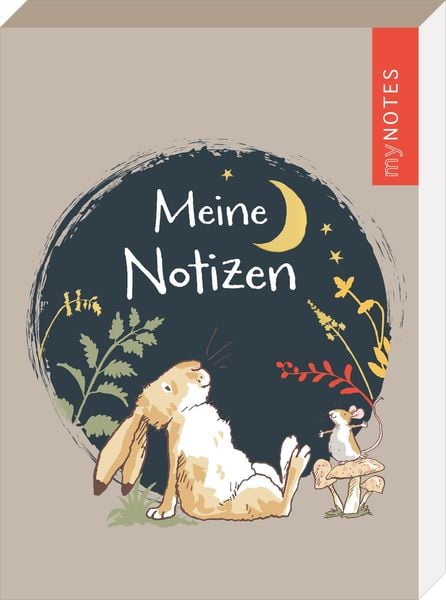 myNOTES

Meine Notizen